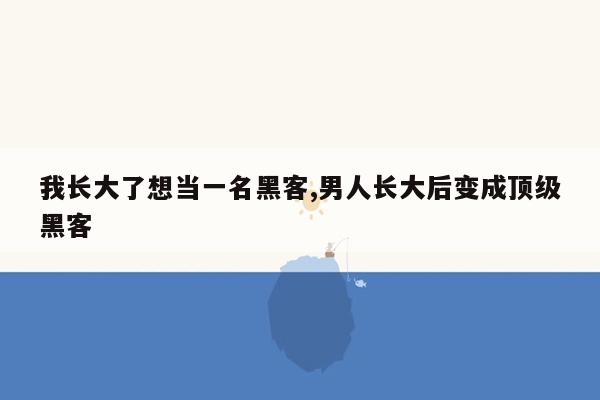 我长大了想当一名黑客,男人长大后变成顶级黑客